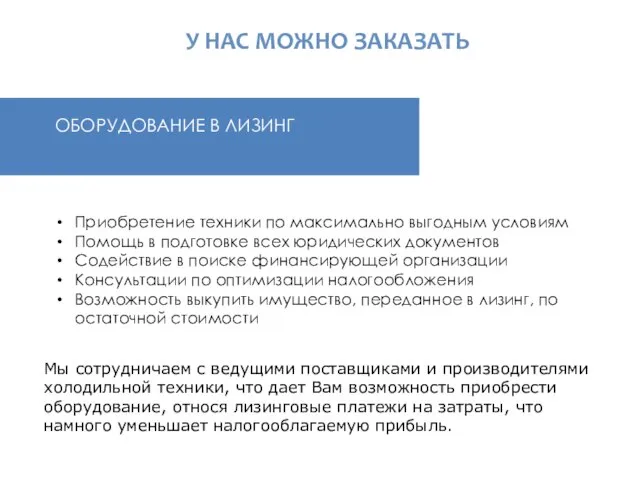 У НАС МОЖНО ЗАКАЗАТЬ

ОБОРУДОВАНИЕ В ЛИЗИНГ

• Приобретение техники по максимально выгодным условиям
• Помощь в подготовке всех юридических документов
• Содействие в поиске финансирующей организации
• Консультации по оптимизации налогообложения
• Возможность выкупить имущество, переданное в лизинг, по остаточной стоимости

Мы сотрудничаем с ведущими поставщиками и производителями холодильной техники, что дает Вам возможность приобрести оборудование, относя лизинговые платежи на затраты, что намного уменьшает налогооблагаемую прибыль.